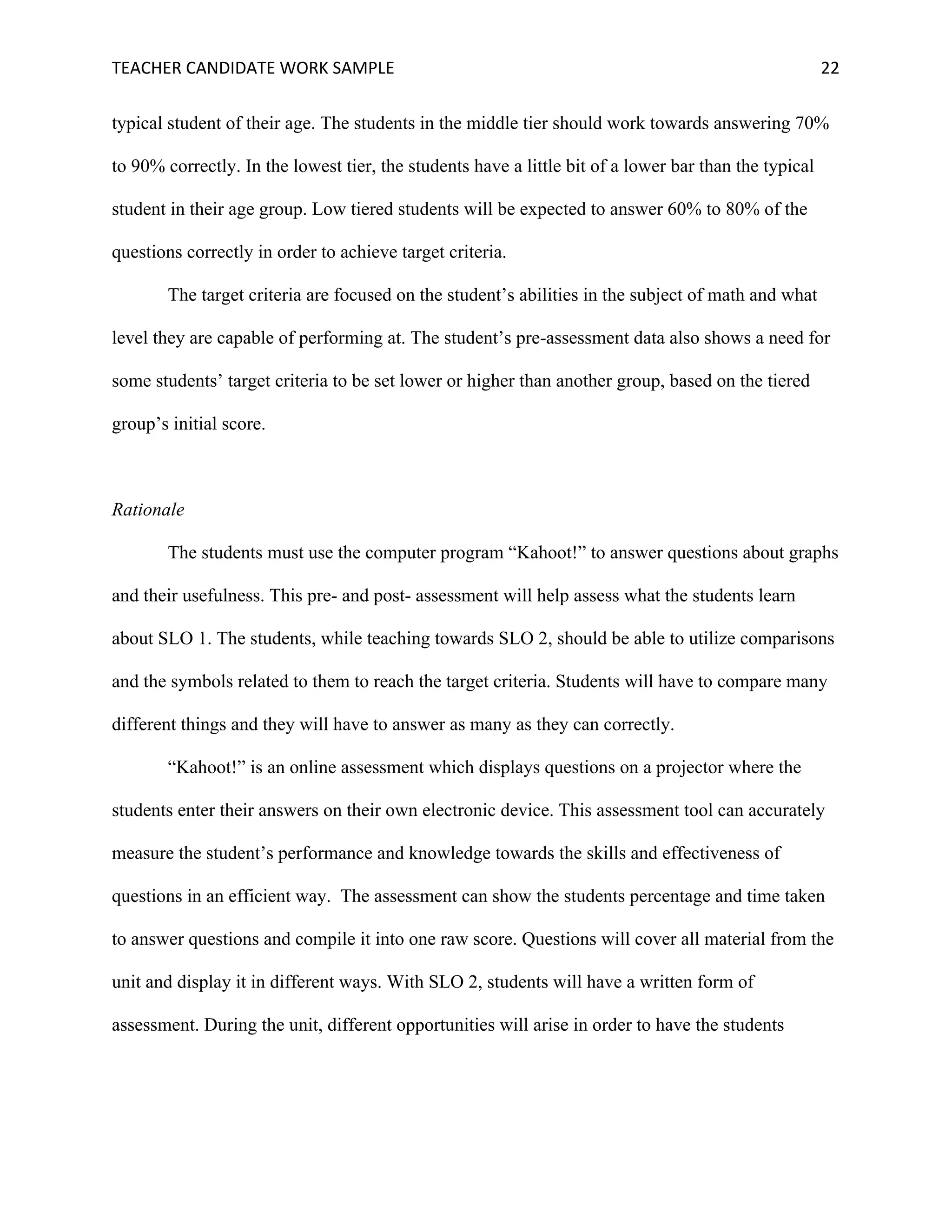 TEACHER CANDIDATE WORK SAMPLE 22

typical student of their age. The students in the middle tier should work towards answering 70% to 90% correctly. In the lowest tier, the students have a little bit of a lower bar than the typical student in their age group. Low tiered students will be expected to answer 60% to 80% of the questions correctly in order to achieve target criteria.

The target criteria are focused on the student's abilities in the subject of math and what level they are capable of performing at. The student's pre-assessment data also shows a need for some students' target criteria to be set lower or higher than another group, based on the tiered group's initial score.

Rationale

The students must use the computer program "Kahoot!" to answer questions about graphs and their usefulness. This pre- and post- assessment will help assess what the students learn about SLO 1. The students, while teaching towards SLO 2, should be able to utilize comparisons and the symbols related to them to reach the target criteria. Students will have to compare many different things and they will have to answer as many as they can correctly.

"Kahoot!" is an online assessment which displays questions on a projector where the students enter their answers on their own electronic device. This assessment tool can accurately measure the student's performance and knowledge towards the skills and effectiveness of questions in an efficient way. The assessment can show the students percentage and time taken to answer questions and compile it into one raw score. Questions will cover all material from the unit and display it in different ways. With SLO 2, students will have a written form of assessment. During the unit, different opportunities will arise in order to have the students